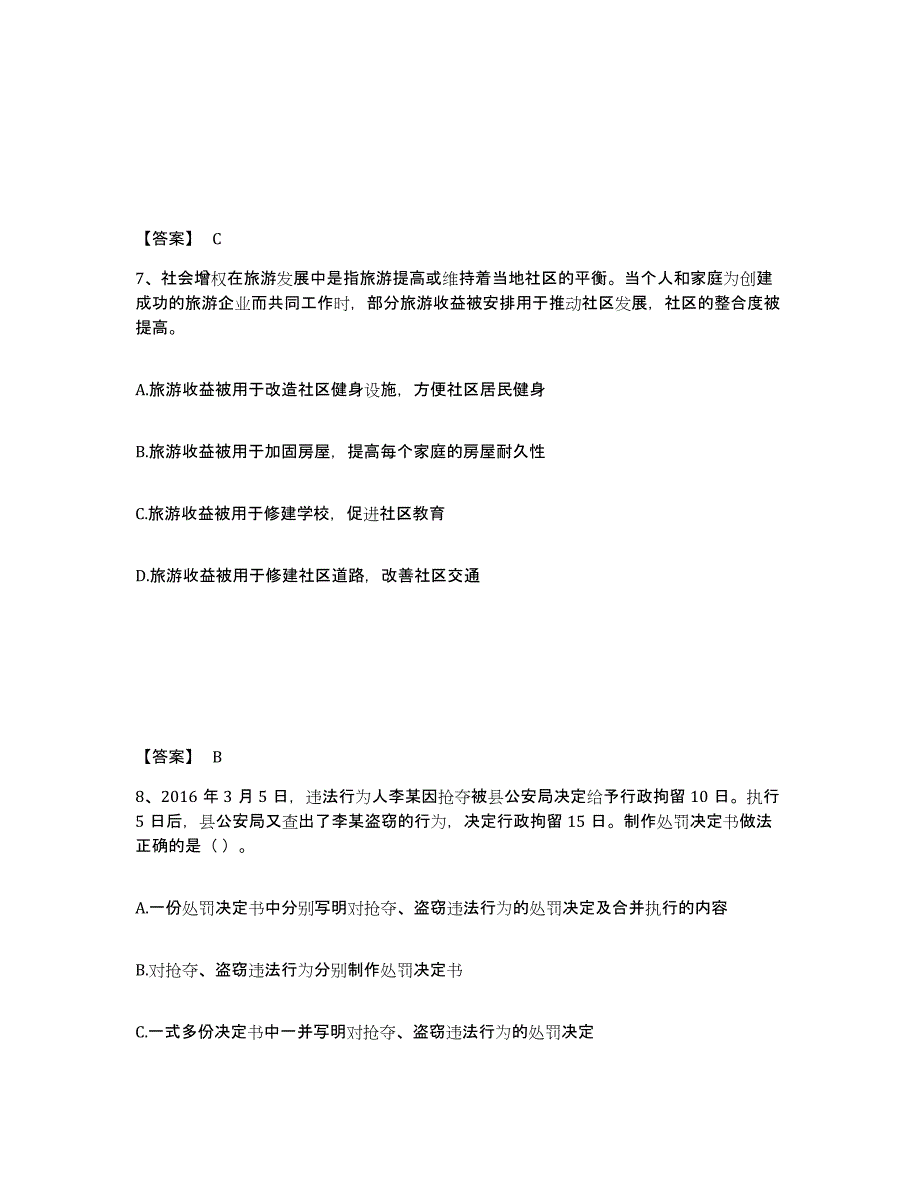 【答案】 C

7、社会增权在旅游发展中是指旅游提高或维持着当地社区的平衡。当个人和家庭为创建成功的旅游企业而共同工作时，部分旅游收益被安排用于推动社区发展，社区的整合度被提高。

A.旅游收益被用于改造社区健身设施，方便社区居民健身

B.旅游收益被用于加固房屋，提高每个家庭的房屋耐久性

C.旅游收益被用于修建学校，促进社区教育

D.旅游收益被用于修建社区道路，改善社区交通

【答案】 B

8、2016 年 3 月 5 日，违法行为人李某因抢夺被县公安局决定给予行政拘留 10 日。执行 5 日后，县公安局又查出了李某盗窃的行为，决定行政拘留 15 日。制作处罚决定书做法正确的是（ ）。

A.一份处罚决定书中分别写明对抢夺、盗窃违法行为的处罚决定及合并执行的内容

B.对抢夺、盗窃违法行为分别制作处罚决定书

C.一式多份决定书中一并写明对抢夺、盗窃违法行为的处罚决定